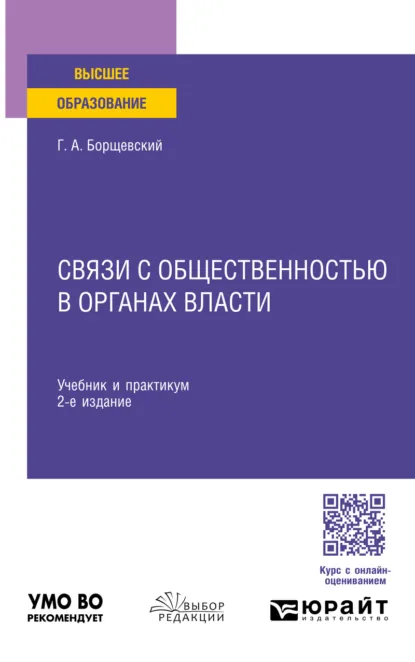 ВЫСШЕЕ
ОБРАЗОВАНИЕ

Г. А. Борщевский

СВЯЗИ С ОБЩЕСТВЕННОСТЬЮ В ОРГАНАХ ВЛАСТИ

Учебник и практикум
2-е издание

Курс с онлайн-оцениванием

УМО ВО
РЕКОМЕНДУЕТ

ВЫБОР
РЕДАКЦИИ

ЮРАЙТ
издательство